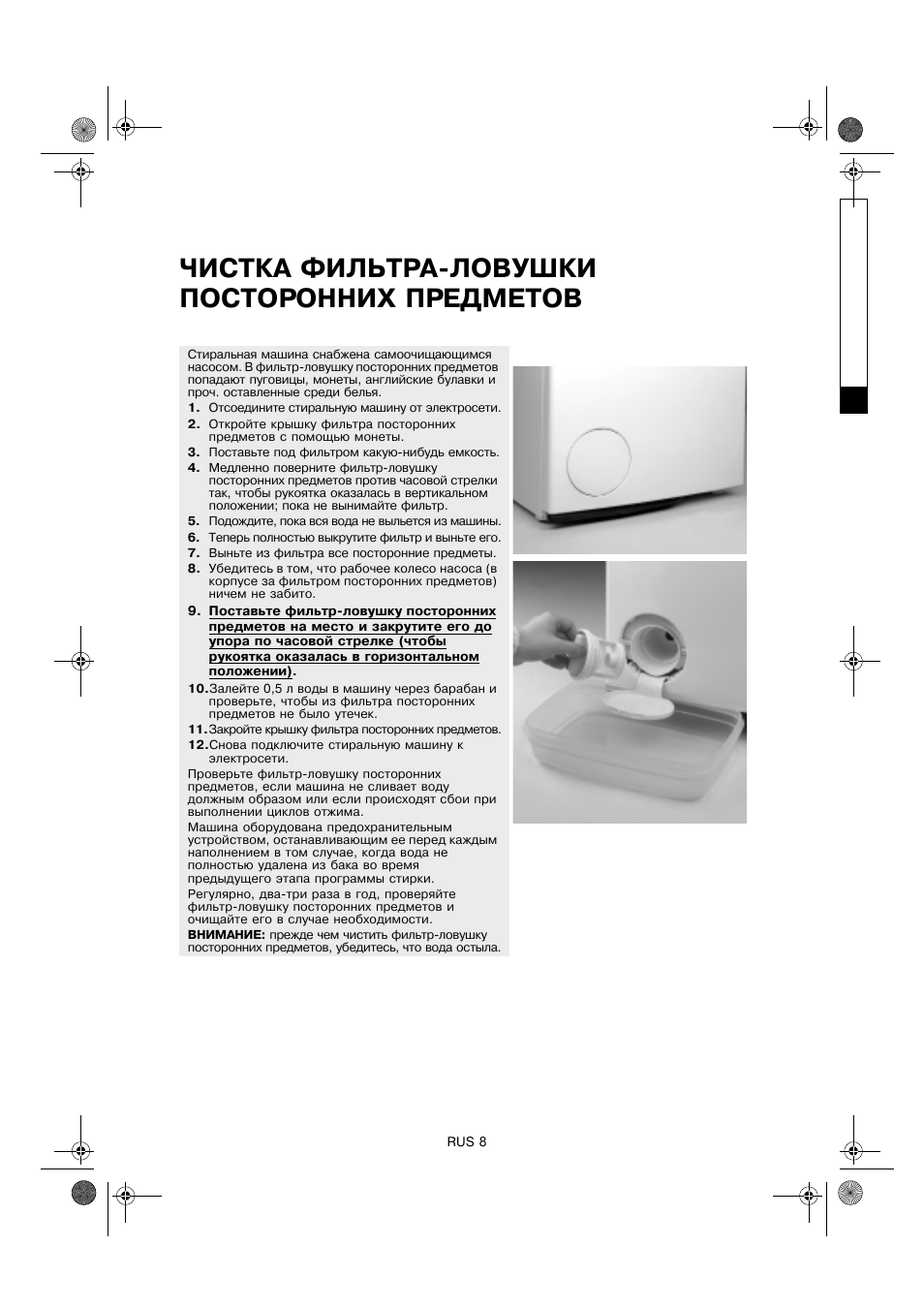 ЧИСТКА ФИЛЬТРА-ЛОВУШКИ ПОСТОРОННИХ ПРЕДМЕТОВ

Стиральная машина снабжена самоочищающимся насосом. В фильтр-ловушку посторонних предметов попадают пуговицы, монеты, английские булавки и проч. оставленные среди белья.

1. Отсоедините стиральную машину от электросети.
2. Откройте крышку фильтра посторонних предметов с помощью монеты.
3. Поставьте под фильтром какую-нибудь емкость.
4. Медленно поверните фильтр-ловушку посторонних предметов против часовой стрелки так, чтобы рукоятка оказалась в вертикальном положении; пока не вынимайте фильтр.
5. Подождите, пока вся вода не выльется из машины.
6. Теперь полностью выкрутите фильтр и выньте его.
7. Выньте из фильтра все посторонние предметы.
8. Убедитесь в том, что рабочее колесо насоса (в корпусе за фильтром посторонних предметов) ничем не забито.
9. Поставьте фильтр-ловушку посторонних предметов на место и закрутите его до упора по часовой стрелке (чтобы рукоятка оказалась в горизонтальном положении).
10. Залейте 0,5 л воды в машину через барабан и проверьте, чтобы из фильтра посторонних предметов не было утечек.
11. Закройте крышку фильтра посторонних предметов.
12. Снова подключите стиральную машину к электросети.

Проверьте фильтр-ловушку посторонних предметов, если машина не сливает воду должным образом или если происходят сбои при выполнении циклов отжима.

Машина оборудована предохранительным устройством, останавливающим ее перед каждым наполнением в том случае, когда вода не полностью удалена из бака во время предыдущего этапа программы стирки.

Регулярно, два-три раза в год, проверяйте фильтр-ловушку посторонних предметов и очищайте его в случае необходимости.

ВНИМАНИЕ: прежде чем чистить фильтр-ловушку посторонних предметов, убедитесь, что вода остыла.

RUS 8